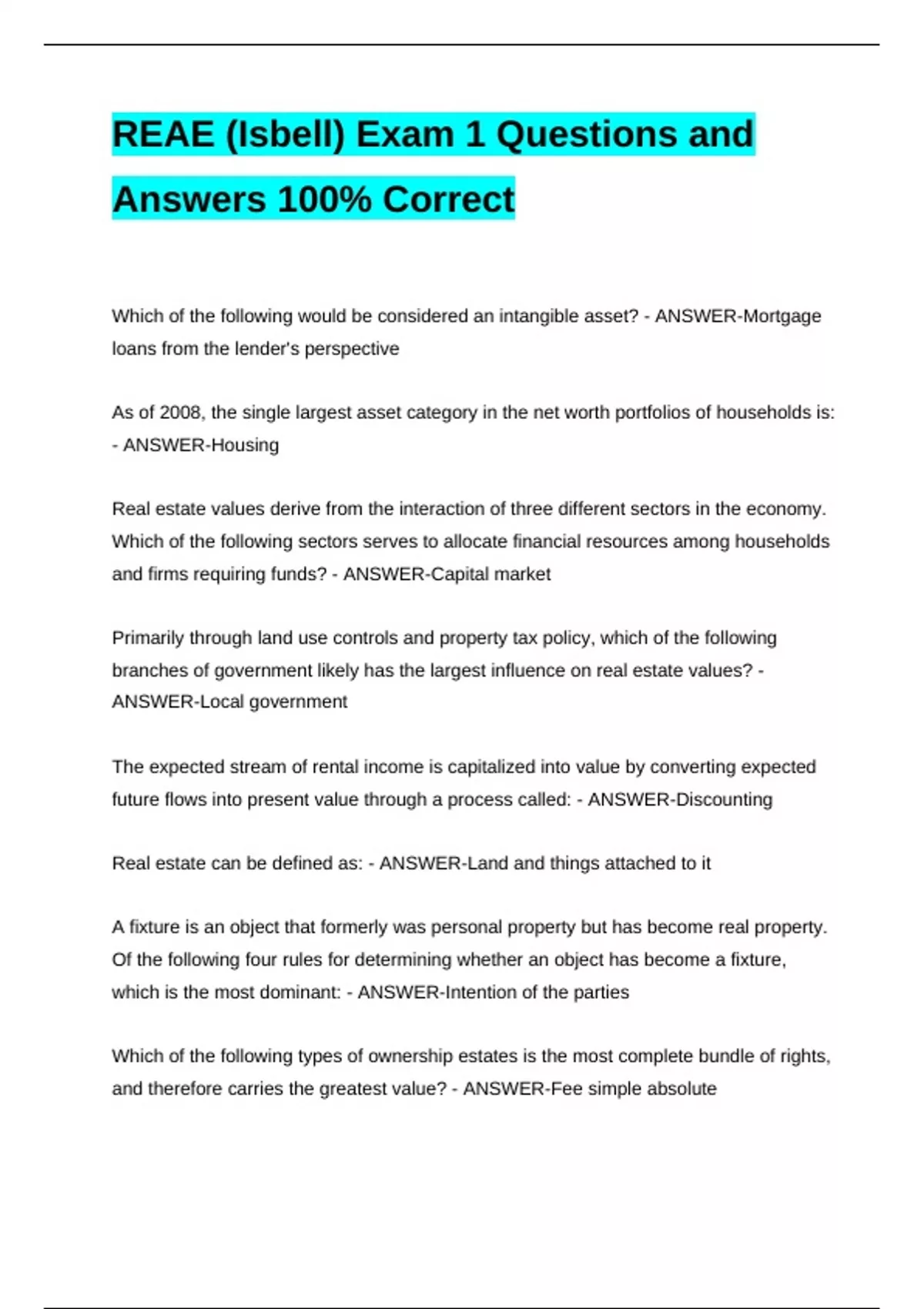 REAE (Isbell) Exam 1 Questions and Answers 100% Correct

Which of the following would be considered an intangible asset? - ANSWER-Mortgage loans from the lender's perspective

As of 2008, the single largest asset category in the net worth portfolios of households is: - ANSWER-Housing

Real estate values derive from the interaction of three different sectors in the economy. Which of the following sectors serves to allocate financial resources among households and firms requiring funds? - ANSWER-Capital market

Primarily through land use controls and property tax policy, which of the following branches of government likely has the largest influence on real estate values? - ANSWER-Local government

The expected stream of rental income is capitalized into value by converting expected future flows into present value through a process called: - ANSWER-Discounting

Real estate can be defined as: - ANSWER-Land and things attached to it

A fixture is an object that formerly was personal property but has become real property. Of the following four rules for determining whether an object has become a fixture, which is the most dominant: - ANSWER-Intention of the parties

Which of the following types of ownership estates is the most complete bundle of rights, and therefore carries the greatest value? - ANSWER-Fee simple absolute